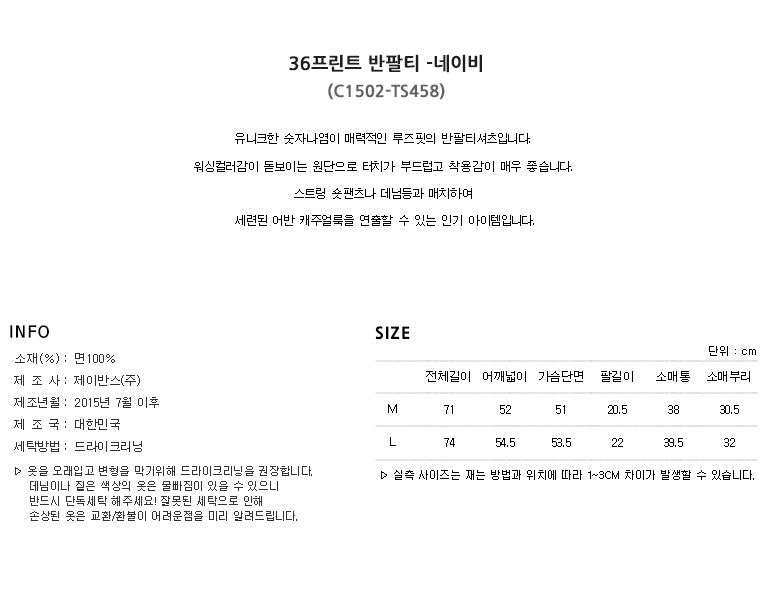 36프린트 반팔티 -네이비
(C1502-TS458)

유니크한 숫자나염이 매력적인 루즈핏의 반팔티셔츠입니다.

워싱컬러감이 돋보이는 원단으로 터치가 부드럽고 착용감이 매우 좋습니다.

스트링 숏팬츠나 데님등과 매치하여

세련된 어반 캐주얼룩을 연출할 수 있는 인기 아이템입니다.

INFO

소재(%) : 면100%

제 조 사 : 제이반스(주)

제조년월 : 2015년 7월 이후

제 조 국 : 대한민국

세탁방법 : 드라이크리닝

▷ 옷을 오래입고 변형을 막기위해 드라이크리닝을 권장합니다.
데님이나 짙은 색상의 옷은 물빠짐이 있을 수 있으니
반드시 단독세탁 해주세요! 잘못된 세탁으로 인해
손상된 옷은 교환/환불이 어려운점을 미리 알려드립니다.

SIZE

단위 : cm

| | 전체길이 | 어깨넓이 | 가슴단면 | 팔길이 | 소매통 | 소매부리 |
|---|---|---|---|---|---|---|
| M | 71 | 52 | 51 | 20.5 | 38 | 30.5 |
| L | 74 | 54.5 | 53.5 | 22 | 39.5 | 32 |

▷ 실측 사이즈는 재는 방법과 위치에 따라 1~3CM 차이가 발생할 수 있습니다.